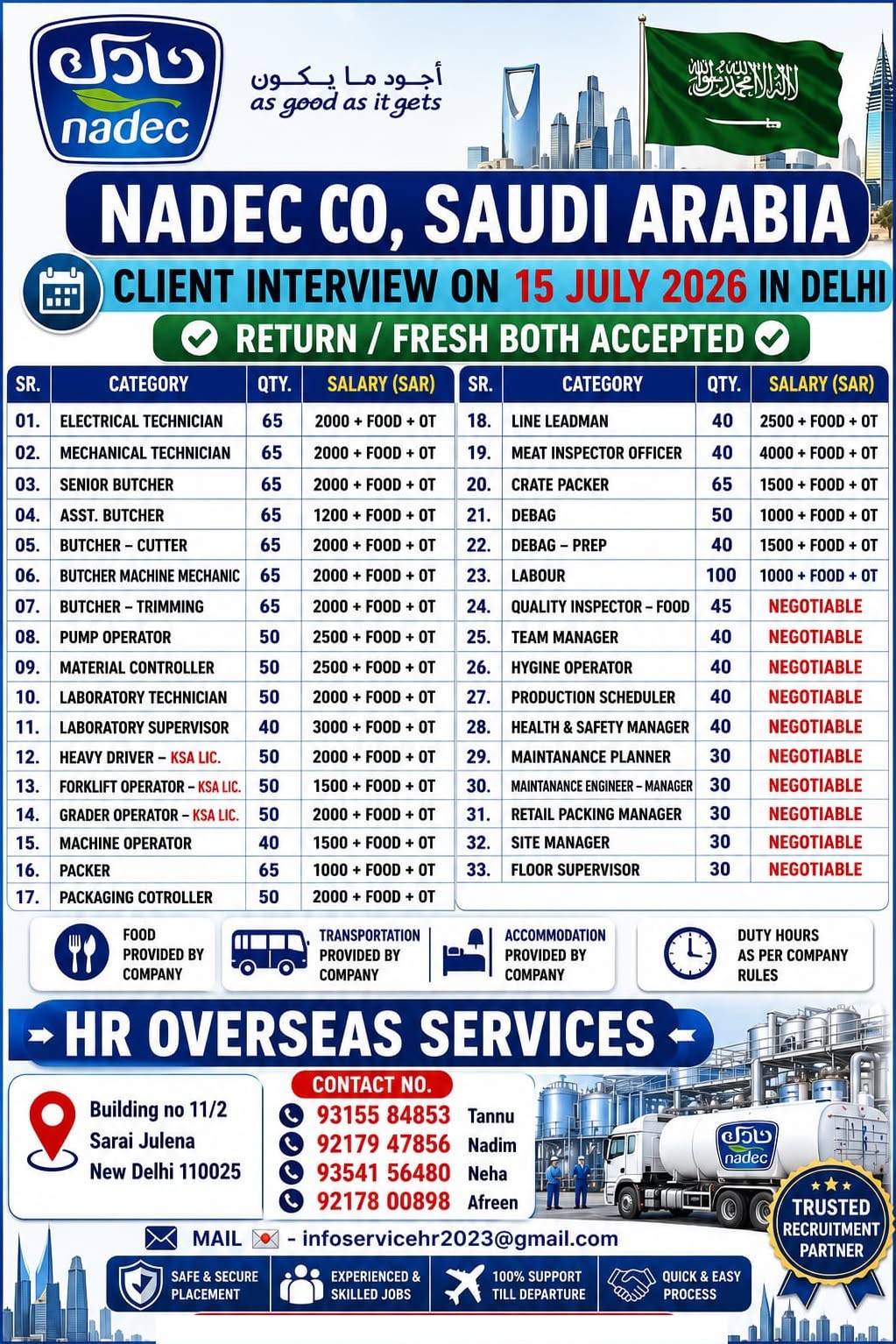 نادك
nadec

أجود ما يكون
as good as it gets

لا إله إلا الله محمد رسول الله

NADEC CO, SAUDI ARABIA

CLIENT INTERVIEW ON 15 JULY 2026 IN DELHI

RETURN / FRESH BOTH ACCEPTED

| SR. | CATEGORY | QTY. | SALARY (SAR) |
|---|---|---|---|
| 01. | ELECTRICAL TECHNICIAN | 65 | 2000 + FOOD + OT |
| 02. | MECHANICAL TECHNICIAN | 65 | 2000 + FOOD + OT |
| 03. | SENIOR BUTCHER | 65 | 2000 + FOOD + OT |
| 04. | ASST. BUTCHER | 65 | 1200 + FOOD + OT |
| 05. | BUTCHER – CUTTER | 65 | 2000 + FOOD + OT |
| 06. | BUTCHER MACHINE MECHANIC | 65 | 2000 + FOOD + OT |
| 07. | BUTCHER – TRIMMING | 65 | 2000 + FOOD + OT |
| 08. | PUMP OPERATOR | 50 | 2500 + FOOD + OT |
| 09. | MATERIAL CONTROLLER | 50 | 2500 + FOOD + OT |
| 10. | LABORATORY TECHNICIAN | 50 | 2000 + FOOD + OT |
| 11. | LABORATORY SUPERVISOR | 40 | 3000 + FOOD + OT |
| 12. | HEAVY DRIVER – KSA LIC. | 50 | 2000 + FOOD + OT |
| 13. | FORKLIFT OPERATOR – KSA LIC. | 50 | 1500 + FOOD + OT |
| 14. | GRADER OPERATOR – KSA LIC. | 50 | 2000 + FOOD + OT |
| 15. | MACHINE OPERATOR | 40 | 1500 + FOOD + OT |
| 16. | PACKER | 65 | 1000 + FOOD + OT |
| 17. | PACKAGING COTROLLER | 50 | 2000 + FOOD + OT |

| SR. | CATEGORY | QTY. | SALARY (SAR) |
|---|---|---|---|
| 18. | LINE LEADMAN | 40 | 2500 + FOOD + OT |
| 19. | MEAT INSPECTOR OFFICER | 40 | 4000 + FOOD + OT |
| 20. | CRATE PACKER | 65 | 1500 + FOOD + OT |
| 21. | DEBAG | 50 | 1000 + FOOD + OT |
| 22. | DEBAG – PREP | 40 | 1500 + FOOD + OT |
| 23. | LABOUR | 100 | 1000 + FOOD + OT |
| 24. | QUALITY INSPECTOR – FOOD | 45 | NEGOTIABLE |
| 25. | TEAM MANAGER | 40 | NEGOTIABLE |
| 26. | HYGINE OPERATOR | 40 | NEGOTIABLE |
| 27. | PRODUCTION SCHEDULER | 40 | NEGOTIABLE |
| 28. | HEALTH & SAFETY MANAGER | 40 | NEGOTIABLE |
| 29. | MAINTANANCE PLANNER | 30 | NEGOTIABLE |
| 30. | MAINTANANCE ENGINEER – MANAGER | 30 | NEGOTIABLE |
| 31. | RETAIL PACKING MANAGER | 30 | NEGOTIABLE |
| 32. | SITE MANAGER | 30 | NEGOTIABLE |
| 33. | FLOOR SUPERVISOR | 30 | NEGOTIABLE |

FOOD PROVIDED BY COMPANY
TRANSPORTATION PROVIDED BY COMPANY
ACCOMMODATION PROVIDED BY COMPANY
DUTY HOURS AS PER COMPANY RULES

HR OVERSEAS SERVICES

Building no 11/2
Sarai Julena
New Delhi 110025

CONTACT NO.
93155 84853 Tannu
92179 47856 Nadim
93541 56480 Neha
92178 00898 Afreen

نادك
nadec

TRUSTED RECRUITMENT PARTNER

MAIL - infoservicehr2023@gmail.com

SAFE & SECURE PLACEMENT
EXPERIENCED & SKILLED JOBS
100% SUPPORT TILL DEPARTURE
QUICK & EASY PROCESS